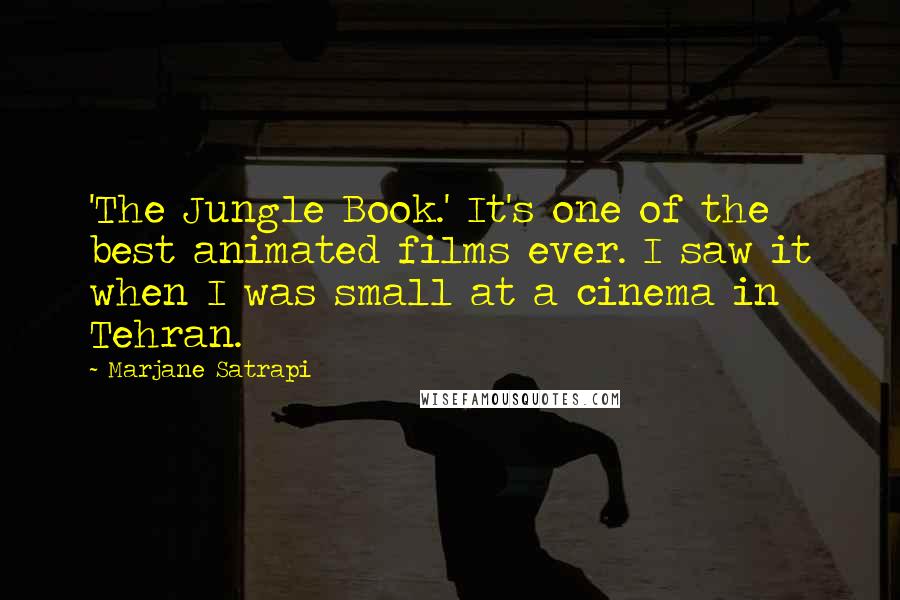 'The Jungle Book.' It's one of the best animated films ever. I saw it when I was small at a cinema in Tehran.

~ Marjane Satrapi

WISEFAMOUSQUOTES.COM